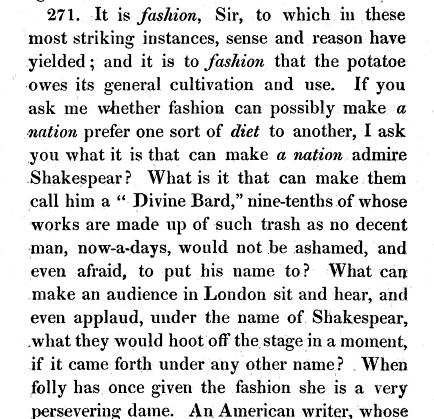 271. It is fashion, Sir, to which in these most striking instances, sense and reason have yielded; and it is to fashion that the potatoe owes its general cultivation and use. If you ask me whether fashion can possibly make a nation prefer one sort of diet to another, I ask you what it is that can make a nation admire Shakespear? What is it that can make them call him a "Divine Bard," nine-tenths of whose works are made up of such trash as no decent man, now-a-days, would not be ashamed, and even afraid, to put his name to? What can make an audience in London sit and hear, and even applaud, under the name of Shakespear, what they would hoot off the stage in a moment, if it came forth under any other name? When folly has once given the fashion she is a very persevering dame. An American writer, whose